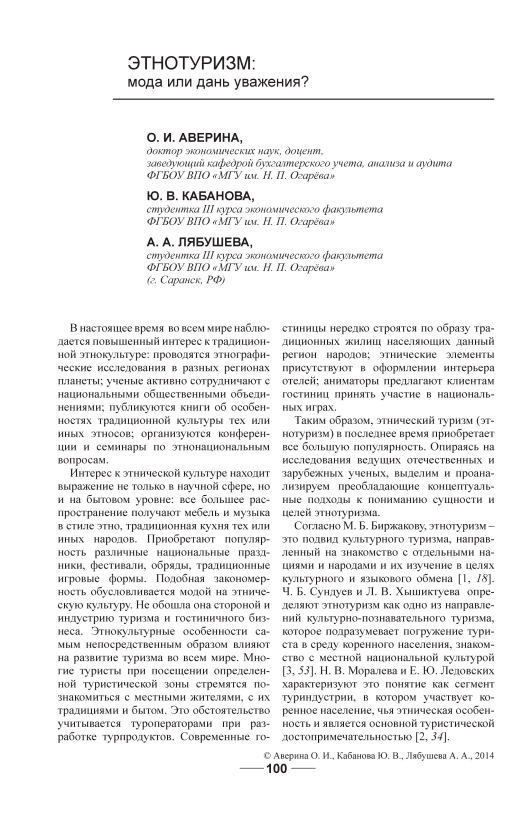 ЭТНОТУРИЗМ:
мода или дань уважения?

О. И. АВЕРИНА,
доктор экономических наук, доцент,
заведующий кафедрой бухгалтерского учета, анализа и аудита
ФГБОУ ВПО «МГУ им. Н. П. Огарёва»

Ю. В. КАБАНОВА,
студентка III курса экономического факультета
ФГБОУ ВПО «МГУ им. Н. П. Огарёва»

А. А. ЛЯБУШЕВА,
студентка III курса экономического факультета
ФГБОУ ВПО «МГУ им. Н. П. Огарёва»
(г. Саранск, РФ)

В настоящее время во всем мире наблюдается повышенный интерес к традиционной этнокультуре: проводятся этнографические исследования в разных регионах планеты; ученые активно сотрудничают с национальными общественными объединениями; публикуются книги об особенностях традиционной культуры тех или иных этносов; организуются конференции и семинары по этнонациональным вопросам.

Интерес к этнической культуре находит выражение не только в научной сфере, но и на бытовом уровне: все большее распространение получают мебель и музыка в стиле этно, традиционная кухня тех или иных народов. Приобретают популярность различные национальные праздники, фестивали, обряды, традиционные игровые формы. Подобная закономерность обусловливается модой на этническую культуру. Не обошла она стороной и индустрию туризма и гостиничного бизнеса. Этнокультурные особенности самым непосредственным образом влияют на развитие туризма во всем мире. Многие туристы при посещении определенной туристической зоны стремятся познакомиться с местными жителями, с их традициями и бытом. Это обстоятельство учитывается туроператорами при разработке турпродуктов. Современные гостиницы нередко строятся по образу традиционных жилищ населяющих данный регион народов; этнические элементы присутствуют в оформлении интерьера отелей; аниматоры предлагают клиентам гостиниц принять участие в национальных играх.

Таким образом, этнический туризм (этнотуризм) в последнее время приобретает все большую популярность. Опираясь на исследования ведущих отечественных и зарубежных ученых, выделим и проанализируем преобладающие концептуальные подходы к пониманию сущности и целей этнотуризма.

Согласно М. Б. Биржакову, этнотуризм – это подвид культурного туризма, направленный на знакомство с отдельными нациями и народами и их изучение в целях культурного и языкового обмена [1, 18]. Ч. Б. Сундуев и Л. В. Хышиктуева определяют этнотуризм как одно из направлений культурно-познавательного туризма, которое подразумевает погружение туриста в среду коренного населения, знакомство с местной национальной культурой [3, 53]. Н. В. Моралева и Е. Ю. Ледовских характеризуют это понятие как сегмент туриндустрии, в котором участвует коренное население, чья этническая особенность и является основной туристической достопримечательностью [2, 34].

© Аверина О. И., Кабанова Ю. В., Лябушева А. А., 2014

100